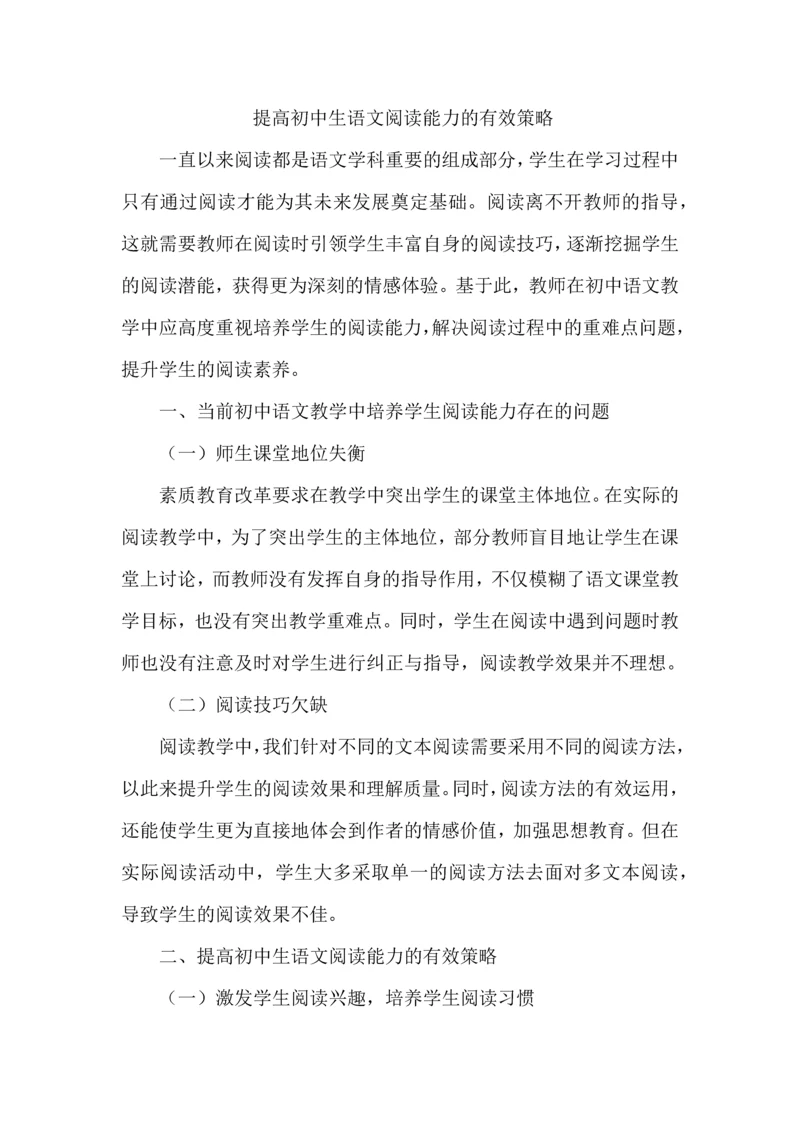 提高初中生语文阅读能力的有效策略

一直以来阅读都是语文学科重要的组成部分，学生在学习过程中只有通过阅读才能为其未来发展奠定基础。阅读离不开教师的指导，这就需要教师在阅读时引领学生丰富自身的阅读技巧，逐渐挖掘学生的阅读潜能，获得更为深刻的情感体验。基于此，教师在初中语文教学中应高度重视培养学生的阅读能力，解决阅读过程中的重难点问题，提升学生的阅读素养。

一、当前初中语文教学中培养学生阅读能力存在的问题

（一）师生课堂地位失衡

素质教育改革要求在教学中突出学生的课堂主体地位。在实际的阅读教学中，为了突出学生的主体地位，部分教师盲目地让学生在课堂上讨论，而教师没有发挥自身的指导作用，不仅模糊了语文课堂教学目标，也没有突出教学重难点。同时，学生在阅读中遇到问题时教师也没有注意及时对学生进行纠正与指导，阅读教学效果并不理想。

（二）阅读技巧欠缺

阅读教学中，我们针对不同的文本阅读需要采用不同的阅读方法，以此来提升学生的阅读效果和理解质量。同时，阅读方法的有效运用，还能使学生更为直接地体会到作者的情感价值，加强思想教育。但在实际阅读活动中，学生大多采取单一的阅读方法去面对多文本阅读，导致学生的阅读效果不佳。

二、提高初中生语文阅读能力的有效策略

（一）激发学生阅读兴趣，培养学生阅读习惯